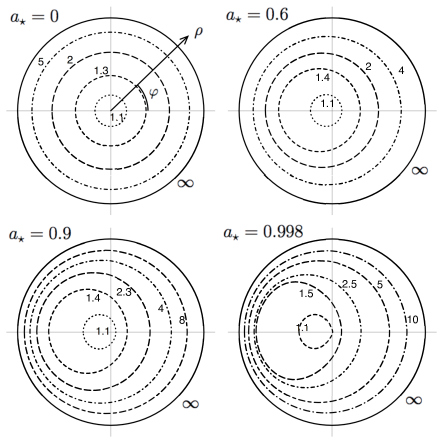 $a_\star = 0$

$\rho$

5 2 1.3 $\varphi$ 1.1

$\infty$

$a_\star = 0.6$

2 4 1.4 1.1

$\infty$

$a_\star = 0.9$

1.4 2.3 4 8 1.1

$\infty$

$a_\star = 0.998$

1.5 2.5 5 10 1.1

$\infty$